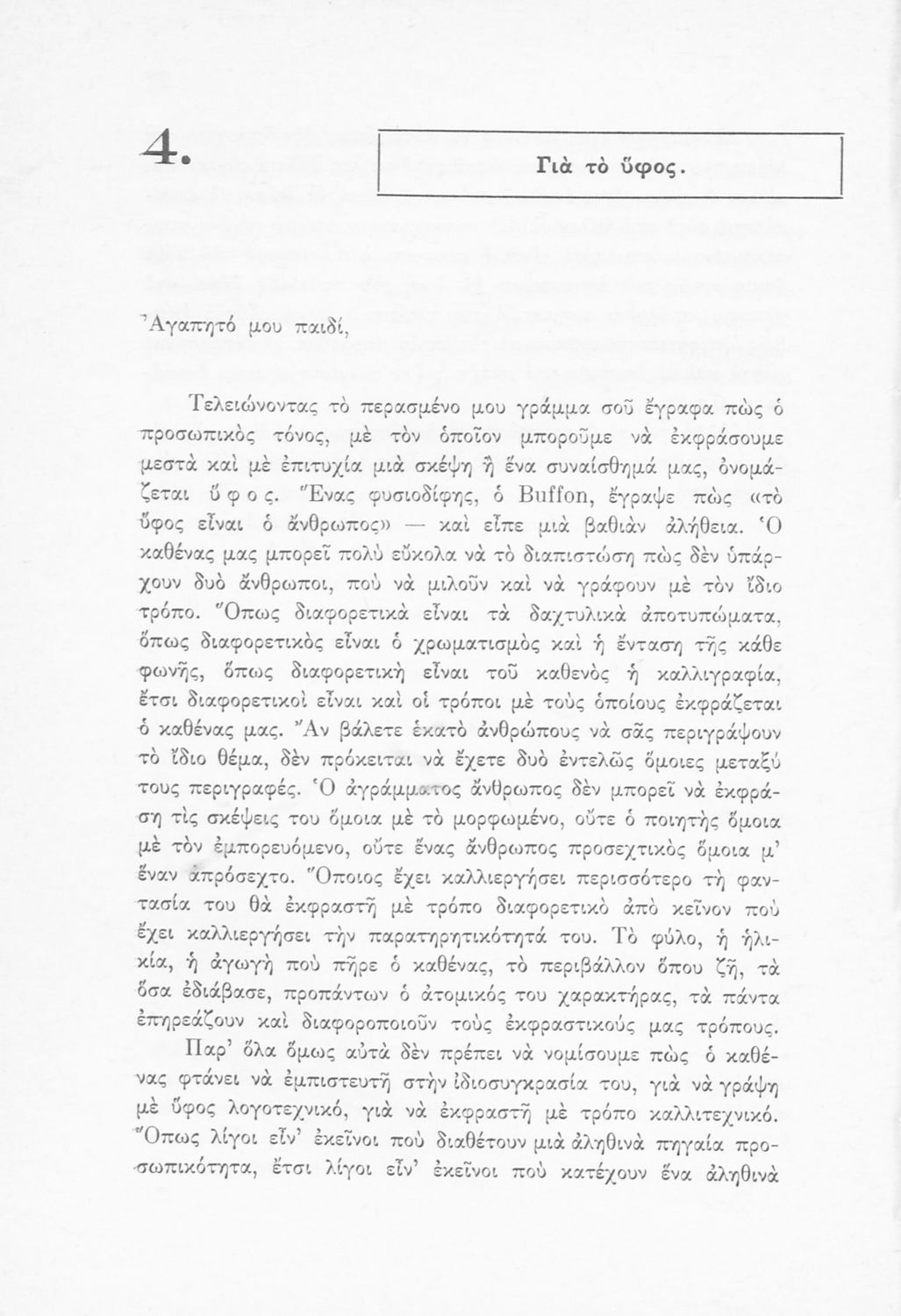 4.

Γιὰ τὸ ὕφος.

Ἀγαπητό μου παιδί,

Τελειώνοντας τὸ περασμένο μου γράμμα σοῦ ἔγραφα πὼς ὁ προσωπικὸς τόνος, μὲ τὸν ὁποῖον μποροῦμε νὰ ἐκφράσουμε μεστὰ καὶ μὲ ἐπιτυχία μιὰ σκέψη ἢ ἕνα συναίσθημά μας, ὀνομάζεται ὕφος. Ἕνας φυσιοδίφης, ὁ Buffon, ἔγραψε πὼς «τὸ ὕφος εἶναι ὁ ἄνθρωπος» — καὶ εἶπε μιὰ βαθιὰν ἀλήθεια. Ὁ καθένας μας μπορεῖ πολὺ εὔκολα νὰ τὸ διαπιστώση πὼς δὲν ὑπάρχουν δυὸ ἄνθρωποι, ποὺ νὰ μιλοῦν καὶ νὰ γράφουν μὲ τὸν ἴδιο τρόπο. Ὅπως διαφορετικὰ εἶναι τὰ δαχτυλικὰ ἀποτυπώματα, ὅπως διαφορετικὸς εἶναι ὁ χρωματισμὸς καὶ ἡ ἔνταση τῆς κάθε φωνῆς, ὅπως διαφορετικὴ εἶναι τοῦ καθενὸς ἡ καλλιγραφία, ἔτσι διαφορετικοὶ εἶναι καὶ οἱ τρόποι μὲ τοὺς ὁποίους ἐκφράζεται ὁ καθένας μας. Ἂν βάλετε ἑκατὸ ἀνθρώπους νὰ σᾶς περιγράψουν τὸ ἴδιο θέμα, δὲν πρόκειται νὰ ἔχετε δυὸ ἐντελῶς ὅμοιες μεταξύ τους περιγραφές. Ὁ ἀγράμματος ἄνθρωπος δὲν μπορεῖ νὰ ἐκφράση τὶς σκέψεις του ὅμοια μὲ τὸ μορφωμένο, οὔτε ὁ ποιητὴς ὅμοια μὲ τὸν ἐμπορευόμενο, οὔτε ἕνας ἄνθρωπος προσεχτικὸς ὅμοια μ' ἕναν ἀπρόσεχτο. Ὅποιος ἔχει καλλιεργήσει περισσότερο τὴ φαντασία του θὰ ἐκφραστῆ μὲ τρόπο διαφορετικὸ ἀπὸ κεῖνον ποὺ ἔχει καλλιεργήσει τὴν παρατηρητικότητά του. Τὸ φύλο, ἡ ἡλικία, ἡ ἀγωγὴ ποὺ πῆρε ὁ καθένας, τὸ περιβάλλον ὅπου ζῆ, τὰ ὅσα ἐδιάβασε, προπάντων ὁ ἀτομικός του χαρακτήρας, τὰ πάντα ἐπηρεάζουν καὶ διαφοροποιοῦν τοὺς ἐκφραστικούς μας τρόπους.

Παρ' ὅλα ὅμως αὐτὰ δὲν πρέπει νὰ νομίσουμε πὼς ὁ καθένας φτάνει νὰ ἐμπιστευτῆ στὴν ἰδιοσυγκρασία του, γιὰ νὰ γράψη μὲ ὕφος λογοτεχνικό, γιὰ νὰ ἐκφραστῆ μὲ τρόπο καλλιτεχνικό. Ὅπως λίγοι εἶν' ἐκεῖνοι ποὺ διαθέτουν μιὰ ἀληθινὰ πηγαία προσωπικότητα, ἔτσι λίγοι εἶν' ἐκεῖνοι ποὺ κατέχουν ἕνα ἀληθινὰ